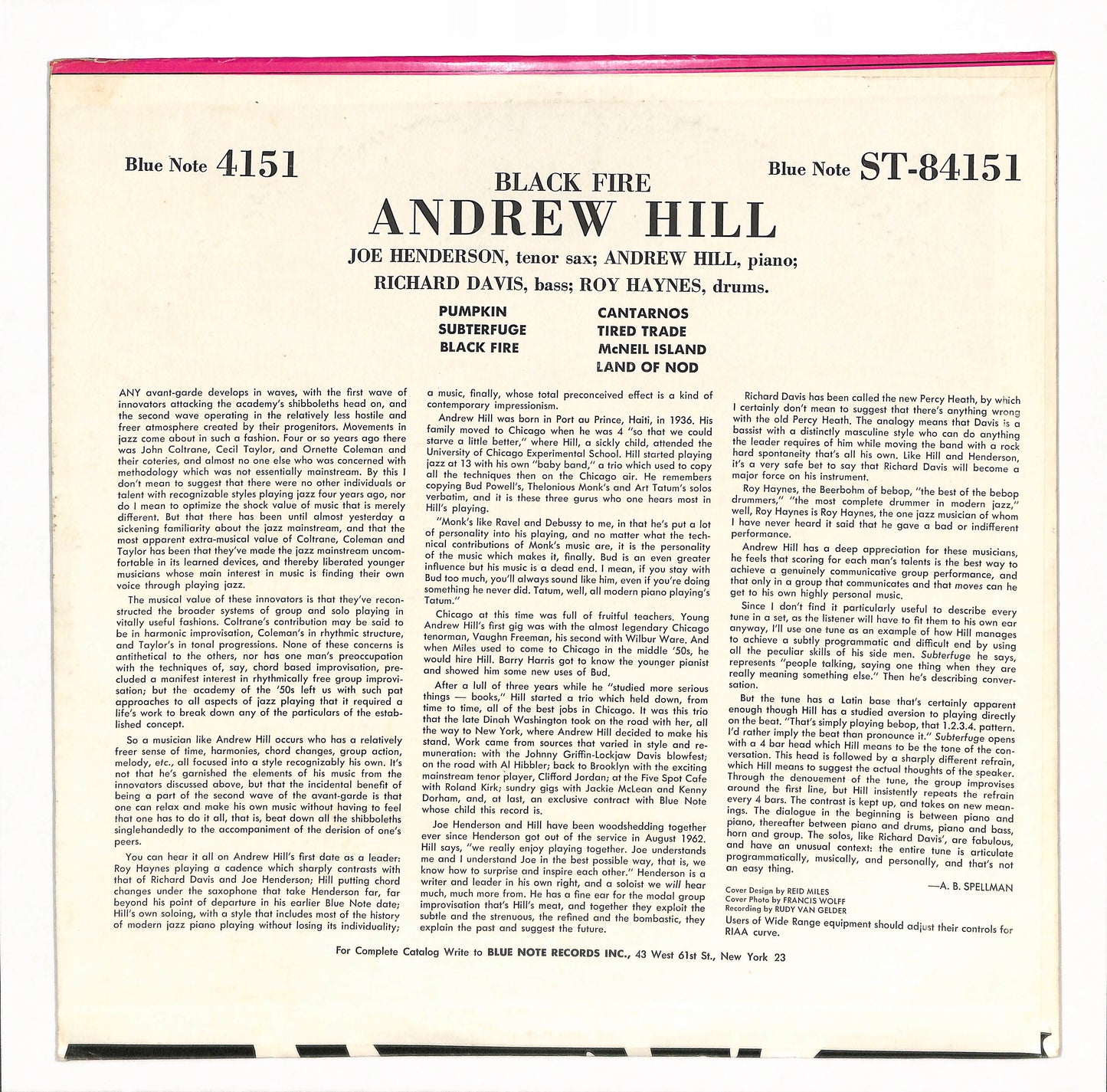 Blue Note 4151

Blue Note ST-84151

BLACK FIRE

ANDREW HILL

JOE HENDERSON, tenor sax; ANDREW HILL, piano;
RICHARD DAVIS, bass; ROY HAYNES, drums.

PUMPKIN
SUBTERFUGE
BLACK FIRE

CANTARNOS
TIRED TRADE
McNEIL ISLAND
LAND OF NOD

ANY avant-garde develops in waves, with the first wave of innovators attacking the academy's shibboleths head on, and the second wave operating in the relatively less hostile and freer atmosphere created by their progenitors. Movements in jazz come about in such a fashion. Four or so years ago there was John Coltrane, Cecil Taylor, and Ornette Coleman and their coteries, and almost no one else who was concerned with methodology which was not essentially mainstream. By this I don't mean to suggest that there were no other individuals or talent with recognizable styles playing jazz four years ago, nor do I mean to optimize the shock value of music that is merely different. But that there has been until almost yesterday a sickening familiarity about the jazz mainstream, and that the most apparent extra-musical value of Coltrane, Coleman and Taylor has been that they've made the jazz mainstream uncomfortable in its learned devices, and thereby liberated younger musicians whose main interest in music is finding their own voice through playing jazz.

The musical value of these innovators is that they've reconstructed the broader systems of group and solo playing in vitally useful fashions. Coltrane's contribution may be said to be in harmonic improvisation, Coleman's in rhythmic structure, and Taylor's in tonal progressions. None of these concerns is antithetical to the others, nor has one man's preoccupation with the techniques of, say, chord based improvisation, precluded a manifest interest in rhythmically free group improvisation; but the academy of the '50s left us with such pat approaches to all aspects of jazz playing that it required a life's work to break down any of the particulars of the established concept.

So a musician like Andrew Hill occurs who has a relatively freer sense of time, harmonies, chord changes, group action, melody, etc., all focused into a style recognizably his own. It's not that he's garnished the elements of his music from the innovators discussed above, but that the incidental benefit of being a part of the second wave of the avant-garde is that one can relax and make his own music without having to feel that one has to do it all, that is, beat down all the shibboleths singlehandedly to the accompaniment of the derision of one's peers.

You can hear it all on Andrew Hill's first date as a leader: Roy Haynes playing a cadence which sharply contrasts with that of Richard Davis and Joe Henderson; Hill putting chord changes under the saxophone that take Henderson far, far beyond his point of departure in his earlier Blue Note date; Hill's own soloing, with a style that includes most of the history of modern jazz piano playing without losing its individuality; a music, finally, whose total preconceived effect is a kind of contemporary impressionism.

Andrew Hill was born in Port au Prince, Haiti, in 1936. His family moved to Chicago when he was 4 "so that we could starve a little better," where Hill, a sickly child, attended the University of Chicago Experimental School. Hill started playing jazz at 13 with his own "baby band," a trio which used to copy all the techniques then on the Chicago air. He remembers copying Bud Powell's, Thelonious Monk's and Art Tatum's solos verbatim, and it is these three gurus who one hears most in Hill's playing.

"Monk's like Ravel and Debussy to me, in that he's put a lot of personality into his playing, and no matter what the technical contributions of Monk's music are, it is the personality of the music which makes it, finally. Bud is an even greater influence but his music is a dead end. I mean, if you stay with Bud too much, you'll always sound like him, even if you're doing something he never did. Tatum, well, all modern piano playing's Tatum."

Chicago at this time was full of fruitful teachers. Young Andrew Hill's first gig was with the almost legendary Chicago tenorman, Vaughn Freeman, his second with Wilbur Ware. And when Miles used to come to Chicago in the middle '50s, he would hire Hill. Barry Harris got to know the younger pianist and showed him some new uses of Bud.

After a lull of three years while he "studied more serious things — books," Hill started a trio which held down, from time to time, all of the best jobs in Chicago. It was this trio that the late Dinah Washington took on the road with her, all the way to New York, where Andrew Hill decided to make his stand. Work came from sources that varied in style and remuneration: with the Johnny Griffin-Lockjaw Davis blowfest; on the road with Al Hibbler; back to Brooklyn with the exciting mainstream tenor player, Clifford Jordan; at the Five Spot Cafe with Roland Kirk; sundry gigs with Jackie McLean and Kenny Dorham, and, at last, an exclusive contract with Blue Note whose child this record is.

Joe Henderson and Hill have been woodshedding together ever since Henderson got out of the service in August 1962. Hill says, "we really enjoy playing together. Joe understands me and I understand Joe in the best possible way, that is, we know how to surprise and inspire each other." Henderson is a writer and leader in his own right, and a soloist we will hear much, much more from. He has a fine ear for the modal group improvisation that's Hill's meat, and together they exploit the subtle and the strenuous, the refined and the bombastic, they explain the past and suggest the future.

Richard Davis has been called the new Percy Heath, by which I certainly don't mean to suggest that there's anything wrong with the old Percy Heath. The analogy means that Davis is a bassist with a distinctly masculine style who can do anything the leader requires of him while moving the band with a rock hard spontaneity that's all his own. Like Hill and Henderson, it's a very safe bet to say that Richard Davis will become a major force on his instrument.

Roy Haynes, the Beerbohm of bebop, "the best of the bebop drummers," "the most complete drummer in modern jazz," well, Roy Haynes is Roy Haynes, the one jazz musician of whom I have never heard it said that he gave a bad or indifferent performance.

Andrew Hill has a deep appreciation for these musicians, he feels that scoring for each man's talents is the best way to achieve a genuinely communicative group performance, and that only in a group that communicates and that moves can he get to his own highly personal music.

Since I don't find it particularly useful to describe every tune in a set, as the listener will have to fit them to his own ear anyway, I'll use one tune as an example of how Hill manages to achieve a subtly programmatic and difficult end by using all the peculiar skills of his side men. Subterfuge he says, represents "people talking, saying one thing when they are really meaning something else." Then he's describing conversation.

But the tune has a Latin base that's certainly apparent enough though Hill has a studied aversion to playing directly on the beat. "That's simply playing bebop, that 1.2.3.4. pattern. I'd rather imply the beat than pronounce it." Subterfuge opens with a 4 bar head which Hill means to be the tone of the conversation. This head is followed by a sharply different refrain, which Hill means to suggest the actual thoughts of the speaker. Through the denouement of the tune, the group improvises around the first line, but Hill insistently repeats the refrain every 4 bars. The contrast is kept up, and takes on new meanings. The dialogue in the beginning is between piano and piano, thereafter between piano and drums, piano and bass, horn and group. The solos, like Richard Davis', are fabulous, and have an unusual context: the entire tune is articulate programmatically, musically, and personally, and that's not an easy thing.

—A. B. SPELLMAN

Cover Design by REID MILES
Cover Photo by FRANCIS WOLFF
Recording by RUDY VAN GELDER

Users of Wide Range equipment should adjust their controls for RIAA curve.

For Complete Catalog Write to BLUE NOTE RECORDS INC., 43 West 61st St., New York 23